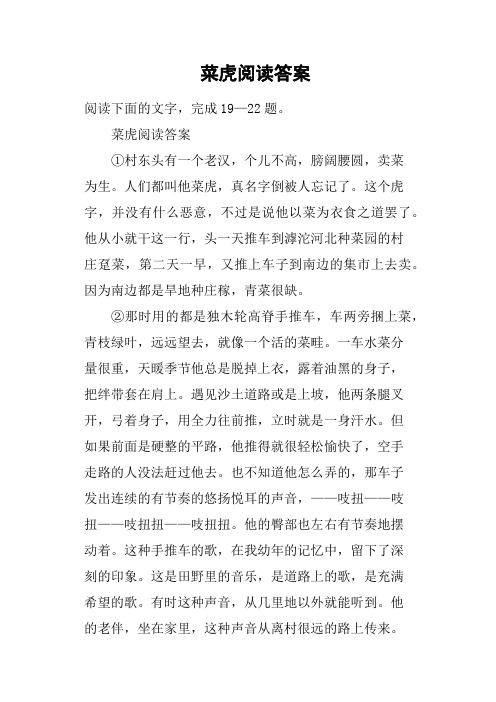 菜虎阅读答案

阅读下面的文字，完成19—22题。

菜虎阅读答案

①村东头有一个老汉，个儿不高，膀阔腰圆，卖菜为生。人们都叫他菜虎，真名字倒被人忘记了。这个虎字，并没有什么恶意，不过是说他以菜为衣食之道罢了。他从小就干这一行，头一天推车到滹沱河北种菜园的村庄趸菜，第二天一早，又推上车子到南边的集市上去卖。因为南边都是旱地种庄稼，青菜很缺。

②那时用的都是独木轮高脊手推车，车两旁捆上菜，青枝绿叶，远远望去，就像一个活的菜畦。一车水菜分量很重，天暖季节他总是脱掉上衣，露着油黑的身子，把绊带套在肩上。遇见沙土道路或是上坡，他两条腿叉开，弓着身子，用全力往前推，立时就是一身汗水。但如果前面是硬整的平路，他推得就很轻松愉快了，空手走路的人没法赶过他去。也不知道他怎么弄的，那车子发出连续的有节奏的悠扬悦耳的声音，——吱扭——吱扭——吱扭扭——吱扭扭。他的臀部也左右有节奏地摆动着。这种手推车的歌，在我幼年的记忆中，留下了深刻的印象。这是田野里的音乐，是道路上的歌，是充满希望的歌。有时这种声音，从几里地以外就能听到。他的老伴，坐在家里，这种声音从离村很远的路上传来。